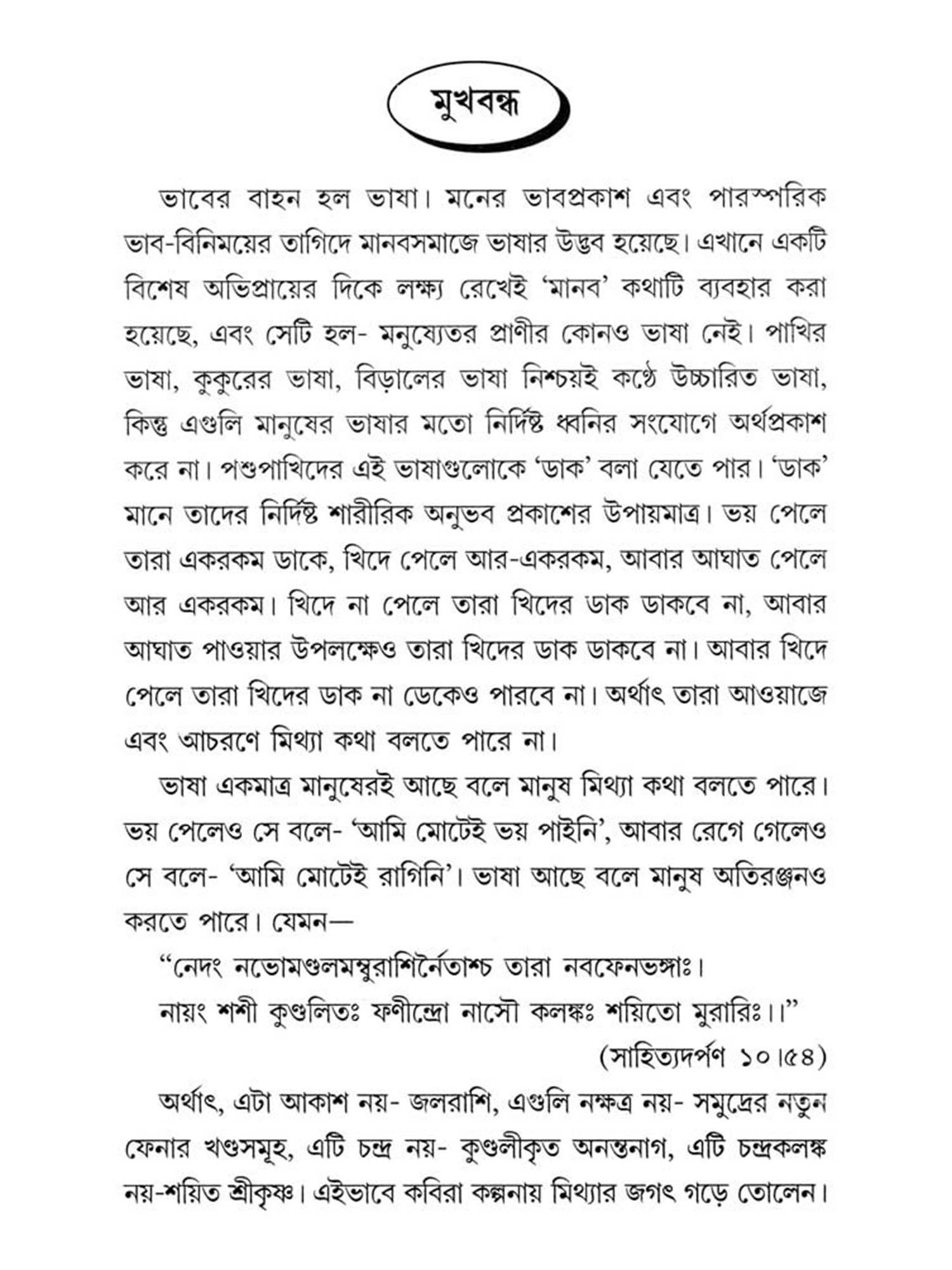 মুখবন্ধ

ভাবের বাহন হল ভাষা। মনের ভাবপ্রকাশ এবং পারস্পরিক ভাব-বিনিময়ের তাগিদে মানবসমাজে ভাষার উদ্ভব হয়েছে। এখানে একটি বিশেষ অভিপ্রায়ের দিকে লক্ষ্য রেখেই 'মানব' কথাটি ব্যবহার করা হয়েছে, এবং সেটি হল- মনুষ্যেতর প্রাণীর কোনও ভাষা নেই। পাখির ভাষা, কুকুরের ভাষা, বিড়ালের ভাষা নিশ্চয়ই কণ্ঠে উচ্চারিত ভাষা, কিন্তু এগুলি মানুষের ভাষার মতো নির্দিষ্ট ধ্বনির সংযোগে অর্থপ্রকাশ করে না। পশুপাখিদের এই ভাষাগুলোকে 'ডাক' বলা যেতে পার। 'ডাক' মানে তাদের নির্দিষ্ট শারীরিক অনুভব প্রকাশের উপায়মাত্র। ভয় পেলে তারা একরকম ডাকে, খিদে পেলে আর-একরকম, আবার আঘাত পেলে আর একরকম। খিদে না পেলে তারা খিদের ডাক ডাকবে না, আবার আঘাত পাওয়ার উপলক্ষেও তারা খিদের ডাক ডাকবে না। আবার খিদে পেলে তারা খিদের ডাক না ডেকেও পারবে না। অর্থাৎ তারা আওয়াজে এবং আচরণে মিথ্যা কথা বলতে পারে না।

ভাষা একমাত্র মানুষেরই আছে বলে মানুষ মিথ্যা কথা বলতে পারে। ভয় পেলেও সে বলে- 'আমি মোটেই ভয় পাইনি', আবার রেগে গেলেও সে বলে- 'আমি মোটেই রাগিনি'। ভাষা আছে বলে মানুষ অতিরঞ্জনও করতে পারে। যেমন—

"নেদং নভোমণ্ডলমম্বুরাশির্নৈতাশ্চ তারা নবফেনভঙ্গাঃ।
নায়ং শশী কুণ্ডলিতঃ ফণীন্দ্রো নাসৌ কলঙ্কঃ শয়িতো মুরারিঃ।।"
(সাহিত্যদর্পণ ১০।৫৪)

অর্থাৎ, এটা আকাশ নয়- জলরাশি, এগুলি নক্ষত্র নয়- সমুদ্রের নতুন ফেনার খণ্ডসমূহ, এটি চন্দ্র নয়- কুণ্ডলীকৃত অনন্তনাগ, এটি চন্দ্রকলঙ্ক নয়-শয়িত শ্রীকৃষ্ণ। এইভাবে কবিরা কল্পনায় মিথ্যার জগৎ গড়ে তোলেন।